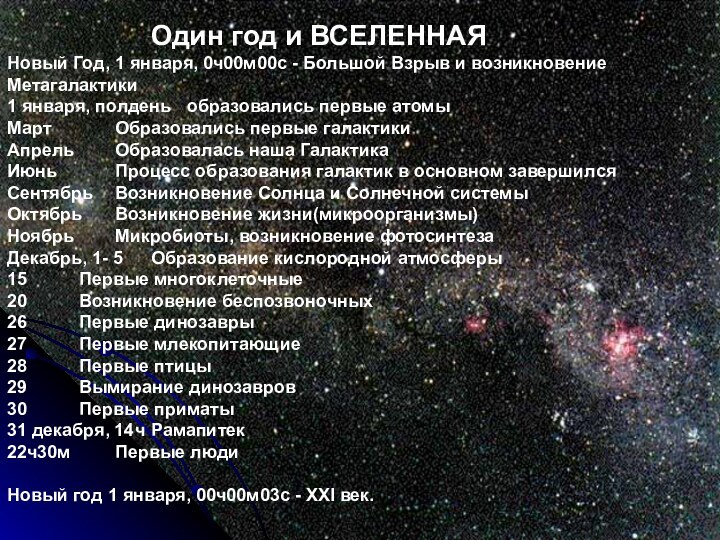 Один год и ВСЕЛЕННАЯ

Новый Год, 1 января, 0ч00м00с - Большой Взрыв и возникновение Метагалактики
1 января, полдень образовались первые атомы
Март Образовались первые галактики
Апрель Образовалась наша Галактика
Июнь Процесс образования галактик в основном завершился
Сентябрь Возникновение Солнца и Солнечной системы
Октябрь Возникновение жизни(микроорганизмы)
Ноябрь Микробиоты, возникновение фотосинтеза
Декабрь, 1- 5 Образование кислородной атмосферы
15 Первые многоклеточные
20 Возникновение беспозвоночных
26 Первые динозавры
27 Первые млекопитающие
28 Первые птицы
29 Вымирание динозавров
30 Первые приматы
31 декабря, 14ч Рамапитек
22ч30м Первые люди

Новый год 1 января, 00ч00м03с - XXI век.